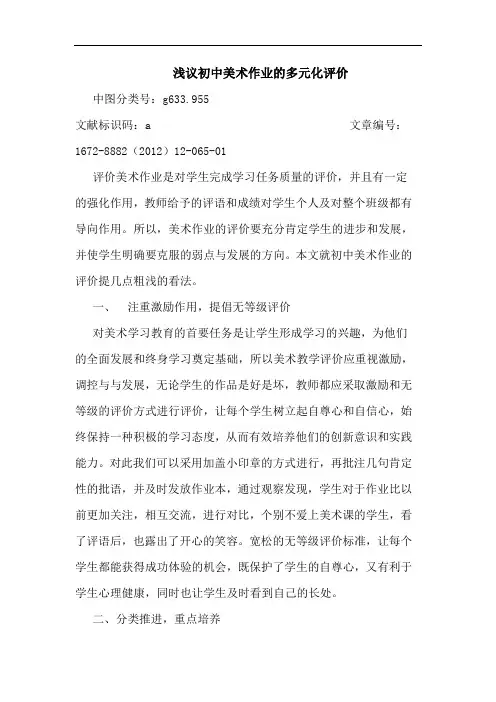 浅议初中美术作业的多元化评价

中图分类号：g633.955

文献标识码：a　　　　　　　　　　　　　文章编号：1672-8882（2012）12-065-01

评价美术作业是对学生完成学习任务质量的评价，并且有一定的强化作用，教师给予的评语和成绩对学生个人及对整个班级都有导向作用。所以，美术作业的评价要充分肯定学生的进步和发展，并使学生明确要克服的弱点与发展的方向。本文就初中美术作业的评价提几点粗浅的看法。

一、　注重激励作用，提倡无等级评价

对美术学习教育的首要任务是让学生形成学习的兴趣，为他们的全面发展和终身学习奠定基础，所以美术教学评价应重视激励，调控与与发展，无论学生的作品是好是坏，教师都应采取激励和无等级的评价方式进行评价，让每个学生树立起自尊心和自信心，始终保持一种积极的学习态度，从而有效培养他们的创新意识和实践能力。对此我们可以采用加盖小印章的方式进行，再批注几句肯定性的批语，并及时发放作业本，通过观察发现，学生对于作业比以前更加关注，相互交流，进行对比，个别不爱上美术课的学生，看了评语后，也露出了开心的笑容。宽松的无等级评价标准，让每个学生都能获得成功体验的机会，既保护了学生的自尊心，又有利于学生心理健康，同时也让学生及时看到自己的长处。

二、分类推进，重点培养